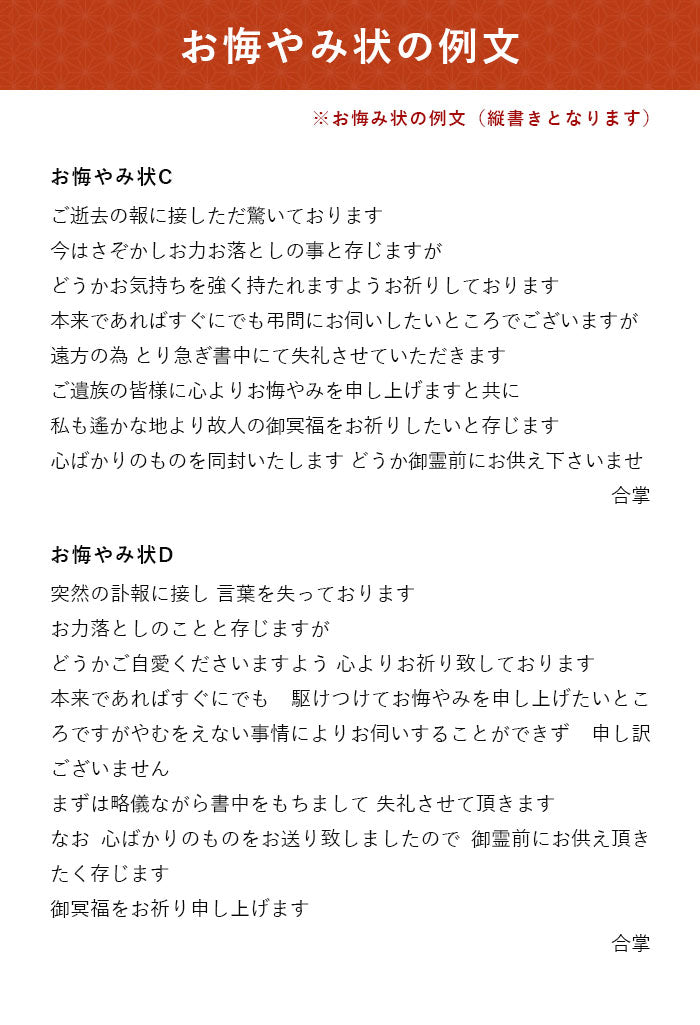 お悔やみ状の例文

※お悔み状の例文（縦書きとなります）

お悔やみ状C

ご逝去の報に接しただ驚いております
今はさぞかしお力お落としの事と存じますが
どうかお気持ちを強く持たれますようお祈りしております
本来であればすぐにでも弔問にお伺いしたいところでございますが
遠方の為 とり急ぎ書中にて失礼させていただきます
ご遺族の皆様に心よりお悔やみを申し上げますと共に
私も遙かな地より故人の御冥福をお祈りしたいと存じます
心ばかりのものを同封いたします どうか御霊前にお供え下さいませ
合掌

お悔やみ状D

突然の訃報に接し 言葉を失っております
お力落としのことと存じますが
どうかご自愛くださいますよう 心よりお祈り致しております
本来であればすぐにでも　駆けつけてお悔やみを申し上げたいところですがやむをえない事情によりお伺いすることができず　申し訳ございません
まずは略儀ながら書中をもちまして 失礼させて頂きます
なお 心ばかりのものをお送り致しましたので 御霊前にお供え頂きたく存じます
御冥福をお祈り申し上げます
合掌